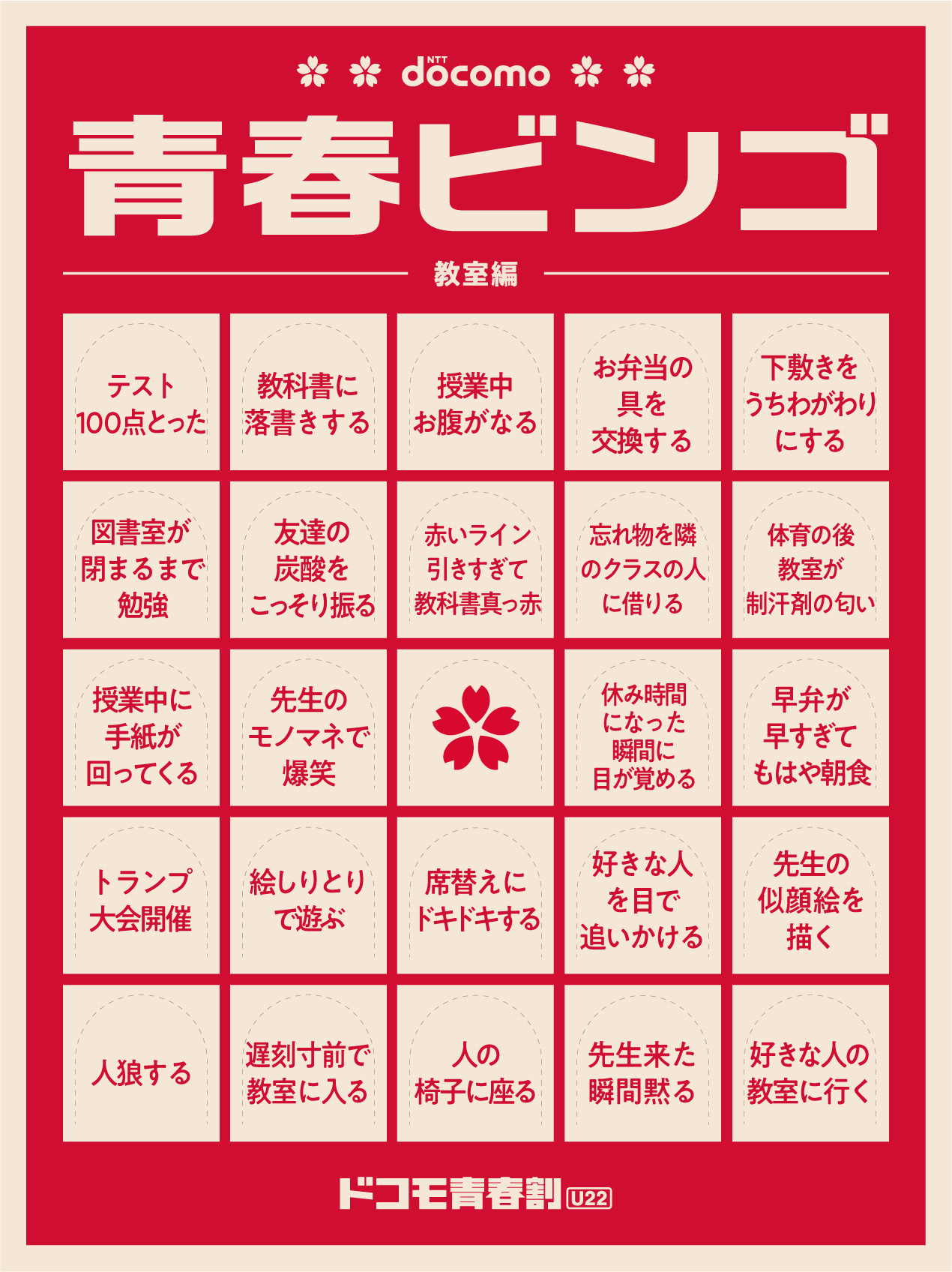 NTT docomo

青春ビンゴ

教室編

| テスト100点とった | 教科書に落書きする | 授業中お腹がなる | お弁当の具を交換する | 下敷きをうちわがわりにする |
|---|---|---|---|---|
| 図書室が閉まるまで勉強 | 友達の炭酸をこっそり振る | 赤いライン引きすぎて教科書真っ赤 | 忘れ物を隣のクラスの人に借りる | 体育の後教室が制汗剤の匂い |
| 授業中に手紙が回ってくる | 先生のモノマネで爆笑 |  | 休み時間になった瞬間に目が覚める | 早弁が早すぎてもはや朝食 |
| トランプ大会開催 | 絵しりとりで遊ぶ | 席替えにドキドキする | 好きな人を目で追いかける | 先生の似顔絵を描く |
| 人狼する | 遅刻寸前で教室に入る | 人の椅子に座る | 先生来た瞬間黙る | 好きな人の教室に行く |

ドコモ青春割 U22